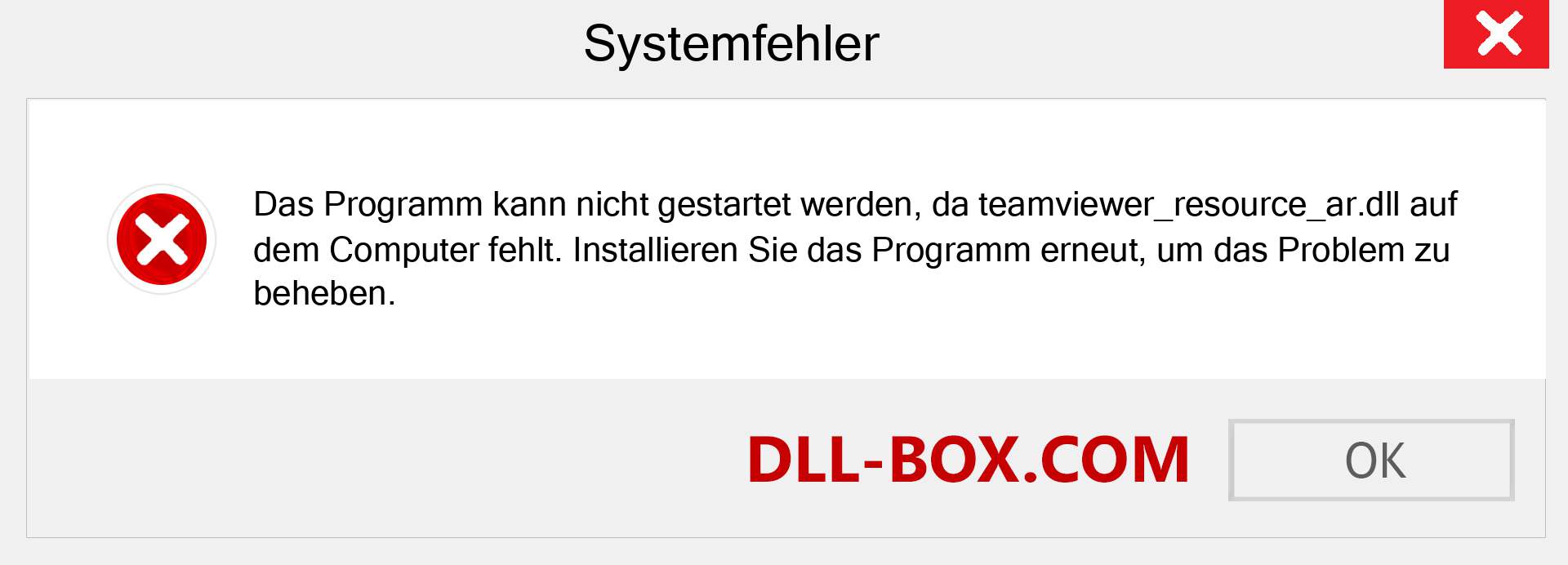 Systemfehler

Das Programm kann nicht gestartet werden, da teamviewer_resource_ar.dll auf dem Computer fehlt. Installieren Sie das Programm erneut, um das Problem zu beheben.

DLL-BOX.COM

OK